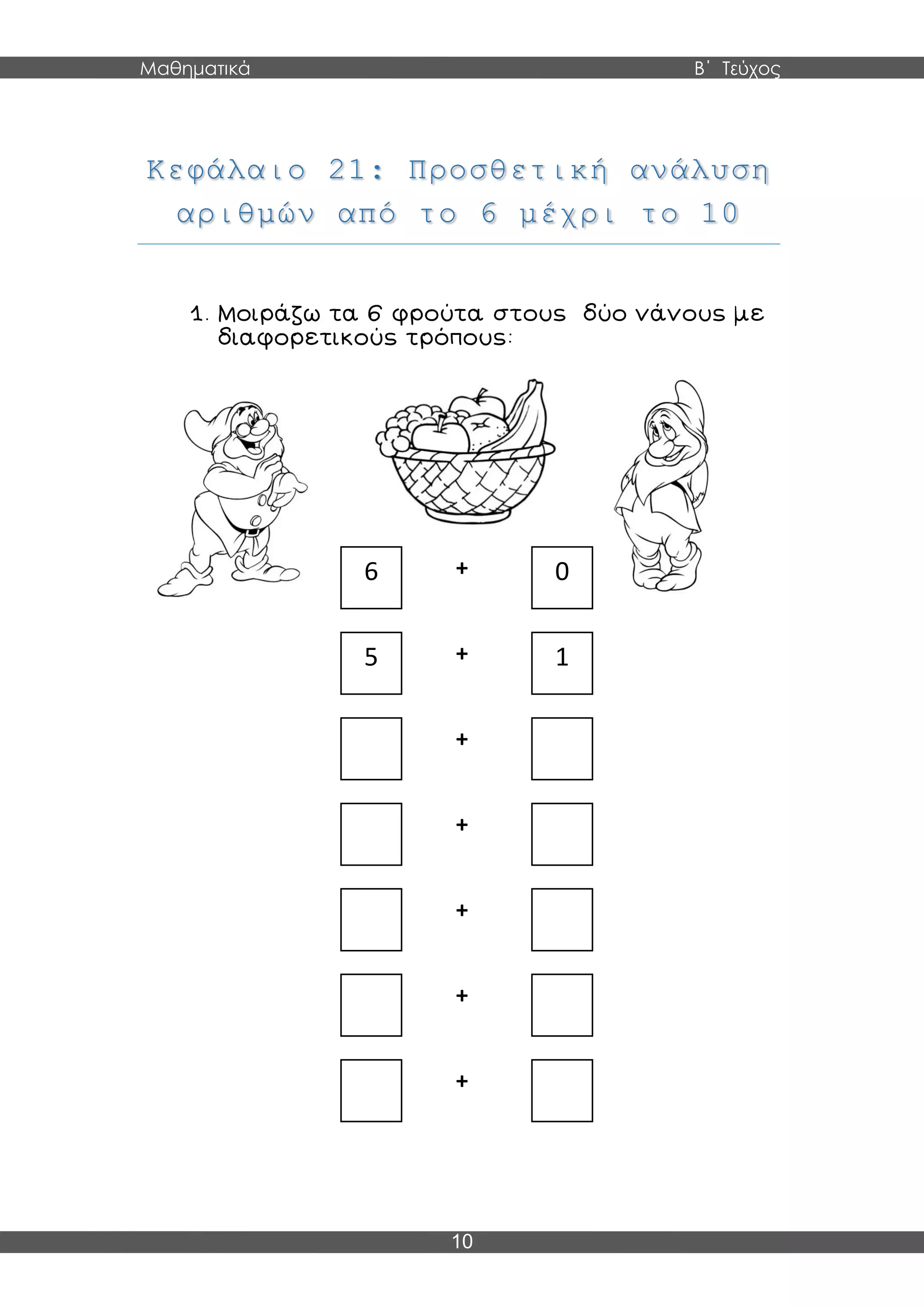 Μαθηματικά Β΄ Τεύχος

Κεφάλαιο 21: Προσθετική ανάλυση αριθμών από το 6 μέχρι το 10

1. Μοιράζω τα 6 φρούτα στους δύο νάνους με διαφορετικούς τρόπους:

6 + 0

5 + 1

+

+

+

+

+

10